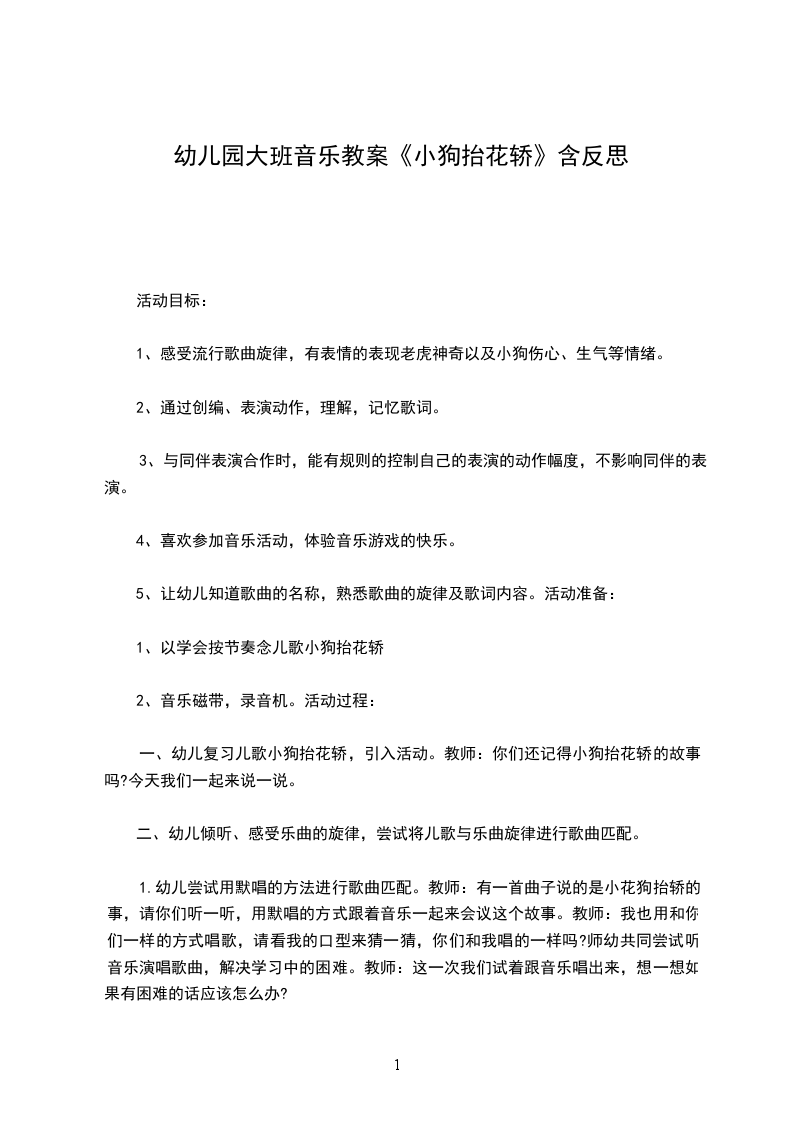 幼儿园大班音乐教案《小狗抬花轿》含反思

活动目标：

1、感受流行歌曲旋律，有表情的表现老虎神奇以及小狗伤心、生气等情绪。

2、通过创编、表演动作，理解，记忆歌词。

3、与同伴表演合作时，能有规则的控制自己的表演的动作幅度，不影响同伴的表演。

4、喜欢参加音乐活动，体验音乐游戏的快乐。

5、让幼儿知道歌曲的名称，熟悉歌曲的旋律及歌词内容。活动准备：

1、以学会按节奏念儿歌小狗抬花轿

2、音乐磁带，录音机。活动过程：

一、幼儿复习儿歌小狗抬花轿，引入活动。教师：你们还记得小狗抬花轿的故事吗?今天我们一起来说一说。

二、幼儿倾听、感受乐曲的旋律，尝试将儿歌与乐曲旋律进行歌曲匹配。

1.幼儿尝试用默唱的方法进行歌曲匹配。教师：有一首曲子说的是小花狗抬轿的事，请你们听一听，用默唱的方式跟着音乐一起来会议这个故事。教师：我也用和你们一样的方式唱歌，请看我的口型来猜一猜，你们和我唱的一样吗?师幼共同尝试听音乐演唱歌曲，解决学习中的困难。教师：这一次我们试着跟音乐唱出来，想一想如果有困难的话应该怎么办?

1